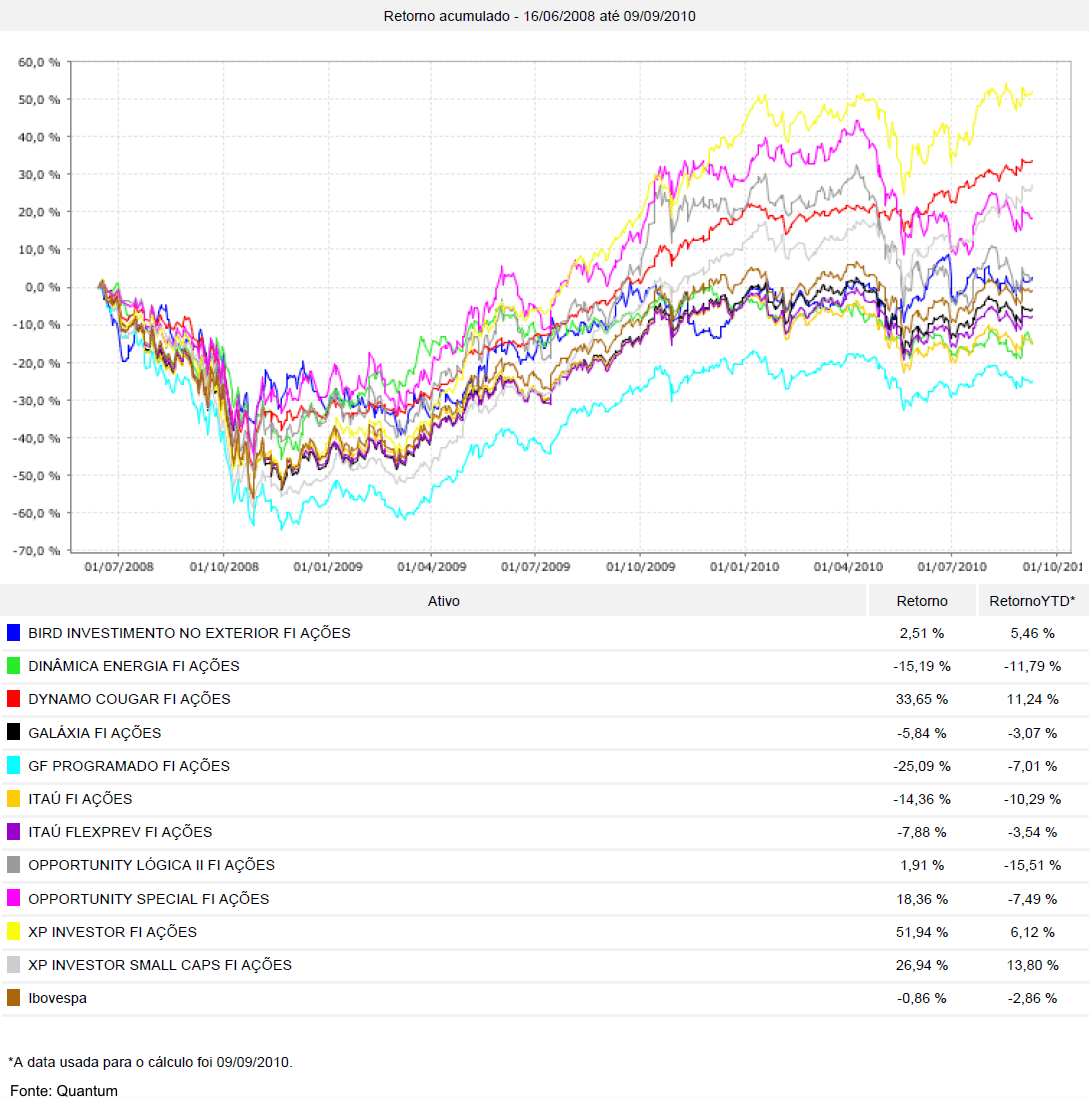 Retorno acumulado - 16/06/2008 até 09/09/2010

60,0 %
50,0 %
40,0 %
30,0 %
20,0 %
10,0 %
0,0 %
-10,0 %
-20,0 %
-30,0 %
-40,0 %
-50,0 %
-60,0 %
-70,0 %

01/07/2008 01/10/2008 01/01/2009 01/04/2009 01/07/2009 01/10/2009 01/01/2010 01/04/2010 01/07/2010 01/10/201

| Ativo | Retorno | RetornoYTD* |
|---|---|---|
| BIRD INVESTIMENTO NO EXTERIOR FI AÇÕES | 2,51 % | 5,46 % |
| DINÂMICA ENERGIA FI AÇÕES | -15,19 % | -11,79 % |
| DYNAMO COUGAR FI AÇÕES | 33,65 % | 11,24 % |
| GALÁXIA FI AÇÕES | -5,84 % | -3,07 % |
| GF PROGRAMADO FI AÇÕES | -25,09 % | -7,01 % |
| ITAÚ FI AÇÕES | -14,36 % | -10,29 % |
| ITAÚ FLEXPREV FI AÇÕES | -7,88 % | -3,54 % |
| OPPORTUNITY LÓGICA II FI AÇÕES | 1,91 % | -15,51 % |
| OPPORTUNITY SPECIAL FI AÇÕES | 18,36 % | -7,49 % |
| XP INVESTOR FI AÇÕES | 51,94 % | 6,12 % |
| XP INVESTOR SMALL CAPS FI AÇÕES | 26,94 % | 13,80 % |
| Ibovespa | -0,86 % | -2,86 % |

*A data usada para o cálculo foi 09/09/2010.

Fonte: Quantum